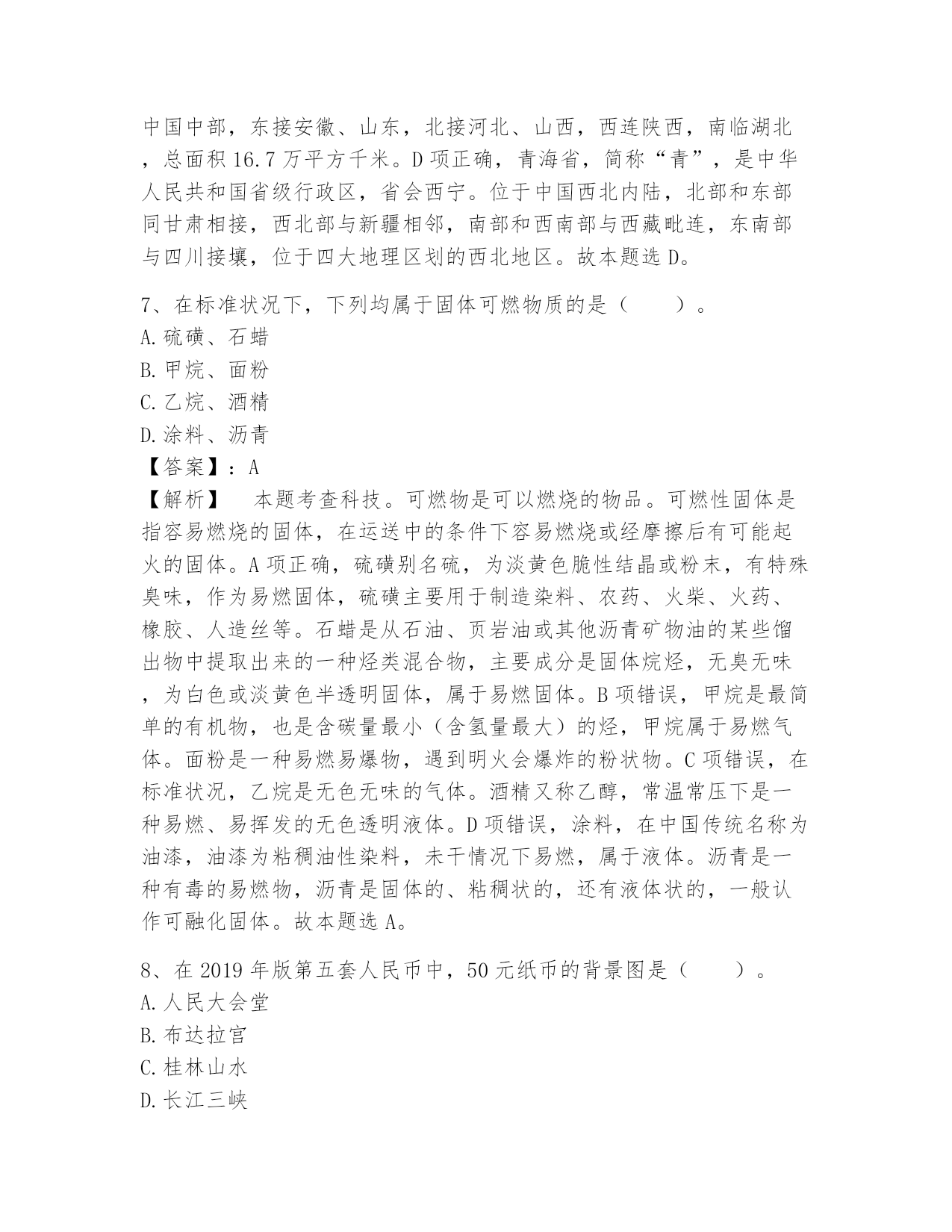 中国中部，东接安徽、山东，北接河北、山西，西连陕西，南临湖北，总面积16.7万平方千米。D项正确，青海省，简称“青”，是中华人民共和国省级行政区，省会西宁。位于中国西北内陆，北部和东部同甘肃相接，西北部与新疆相邻，南部和西南部与西藏毗连，东南部与四川接壤，位于四大地理区划的西北地区。故本题选D。

7、在标准状况下，下列均属于固体可燃物质的是（　　）。
A.硫磺、石蜡
B.甲烷、面粉
C.乙烷、酒精
D.涂料、沥青
【答案】：A
【解析】　本题考查科技。可燃物是可以燃烧的物品。可燃性固体是指容易燃烧的固体，在运送中的条件下容易燃烧或经摩擦后有可能起火的固体。A项正确，硫磺别名硫，为淡黄色脆性结晶或粉末，有特殊臭味，作为易燃固体，硫磺主要用于制造染料、农药、火柴、火药、橡胶、人造丝等。石蜡是从石油、页岩油或其他沥青矿物油的某些馏出物中提取出来的一种烃类混合物，主要成分是固体烷烃，无臭无味，为白色或淡黄色半透明固体，属于易燃固体。B项错误，甲烷是最简单的有机物，也是含碳量最小（含氢量最大）的烃，甲烷属于易燃气体。面粉是一种易燃易爆物，遇到明火会爆炸的粉状物。C项错误，在标准状况，乙烷是无色无味的气体。酒精又称乙醇，常温常压下是一种易燃、易挥发的无色透明液体。D项错误，涂料，在中国传统名称为油漆，油漆为粘稠油性染料，未干情况下易燃，属于液体。沥青是一种有毒的易燃物，沥青是固体的、粘稠状的，还有液体状的，一般认作可融化固体。故本题选A。

8、在2019年版第五套人民币中，50元纸币的背景图是（　　）。
A.人民大会堂
B.布达拉宫
C.桂林山水
D.长江三峡